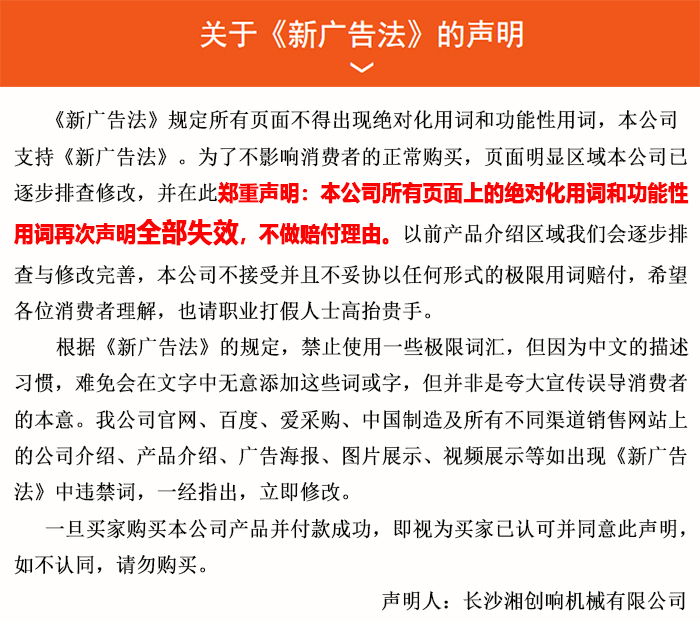 关于《新广告法》的声明

《新广告法》规定所有页面不得出现绝对化用词和功能性用词，本公司支持《新广告法》。为了不影响消费者的正常购买，页面明显区域本公司已逐步排查修改，并在此郑重声明：本公司所有页面上的绝对化用词和功能性用词再次声明全部失效，不做赔付理由。以前产品介绍区域我们会逐步排查与修改完善，本公司不接受并且不妥协以任何形式的极限用词赔付，希望各位消费者理解，也请职业打假人士高抬贵手。

根据《新广告法》的规定，禁止使用一些极限词汇，但因为中文的描述习惯，难免会在文字中无意添加这些词或字，但并非是夸大宣传误导消费者的本意。我公司官网、百度、爱采购、中国制造及所有不同渠道销售网站上的公司介绍、产品介绍、广告海报、图片展示、视频展示等如出现《新广告法》中违禁词，一经指出，立即修改。

一旦买家购买本公司产品并付款成功，即视为买家已认可并同意此声明，如不认同，请勿购买。

声明人：长沙湘创响机械有限公司